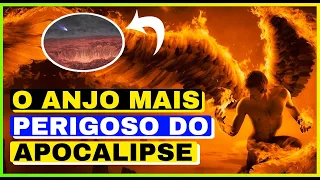 O ANJO MAIS
PERIGOSO DO
APOCALIPSE